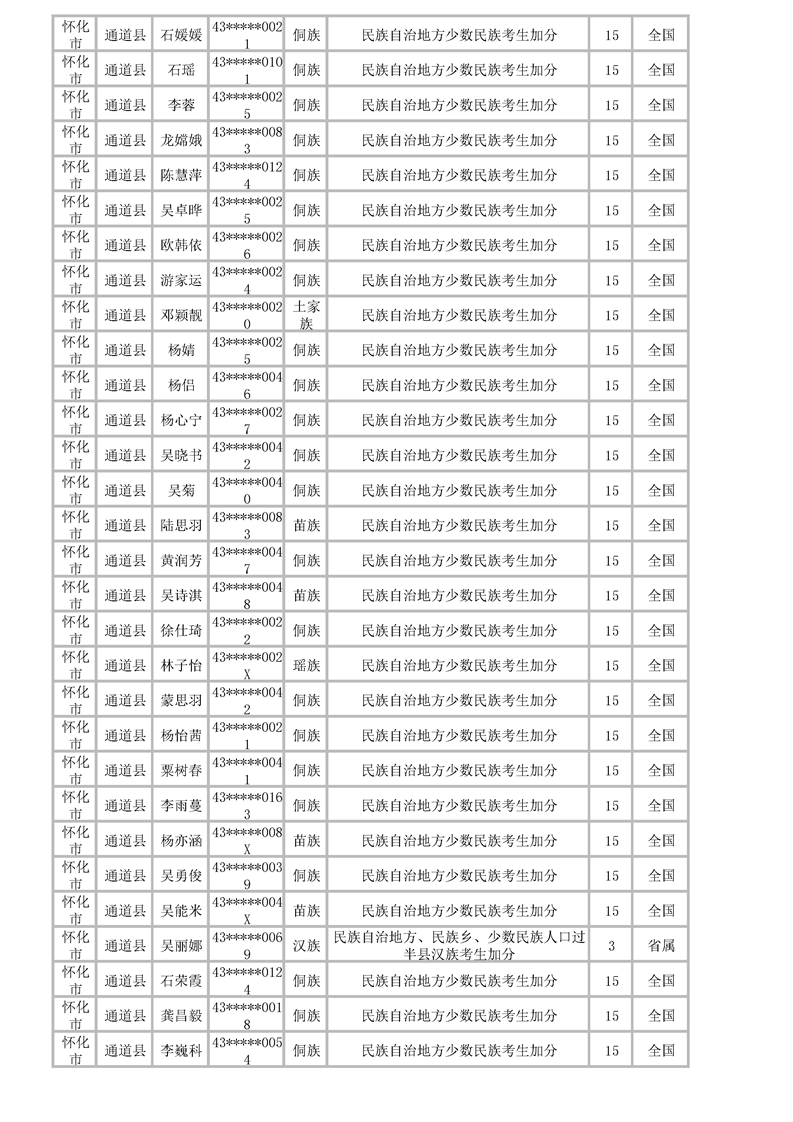 | 怀化市 | 通道县 | 石媛媛 | 43*****0021 | 侗族 | 民族自治地方少数民族考生加分 | 15 | 全国 |
|---|---|---|---|---|---|---|---|
| 怀化市 | 通道县 | 石瑶 | 43*****0101 | 侗族 | 民族自治地方少数民族考生加分 | 15 | 全国 |
| 怀化市 | 通道县 | 李蓉 | 43*****0025 | 侗族 | 民族自治地方少数民族考生加分 | 15 | 全国 |
| 怀化市 | 通道县 | 龙嫦娥 | 43*****0083 | 侗族 | 民族自治地方少数民族考生加分 | 15 | 全国 |
| 怀化市 | 通道县 | 陈慧萍 | 43*****0124 | 侗族 | 民族自治地方少数民族考生加分 | 15 | 全国 |
| 怀化市 | 通道县 | 吴卓晔 | 43*****0025 | 侗族 | 民族自治地方少数民族考生加分 | 15 | 全国 |
| 怀化市 | 通道县 | 欧韩依 | 43*****0026 | 侗族 | 民族自治地方少数民族考生加分 | 15 | 全国 |
| 怀化市 | 通道县 | 游家运 | 43*****0024 | 侗族 | 民族自治地方少数民族考生加分 | 15 | 全国 |
| 怀化市 | 通道县 | 邓颖靓 | 43*****0020 | 土家族 | 民族自治地方少数民族考生加分 | 15 | 全国 |
| 怀化市 | 通道县 | 杨婧 | 43*****0025 | 侗族 | 民族自治地方少数民族考生加分 | 15 | 全国 |
| 怀化市 | 通道县 | 杨侣 | 43*****0046 | 侗族 | 民族自治地方少数民族考生加分 | 15 | 全国 |
| 怀化市 | 通道县 | 杨心宁 | 43*****0027 | 侗族 | 民族自治地方少数民族考生加分 | 15 | 全国 |
| 怀化市 | 通道县 | 吴晓书 | 43*****0042 | 侗族 | 民族自治地方少数民族考生加分 | 15 | 全国 |
| 怀化市 | 通道县 | 吴菊 | 43*****0040 | 侗族 | 民族自治地方少数民族考生加分 | 15 | 全国 |
| 怀化市 | 通道县 | 陆思羽 | 43*****0083 | 苗族 | 民族自治地方少数民族考生加分 | 15 | 全国 |
| 怀化市 | 通道县 | 黄润芳 | 43*****0047 | 侗族 | 民族自治地方少数民族考生加分 | 15 | 全国 |
| 怀化市 | 通道县 | 吴诗淇 | 43*****0048 | 苗族 | 民族自治地方少数民族考生加分 | 15 | 全国 |
| 怀化市 | 通道县 | 徐仕琦 | 43*****0022 | 侗族 | 民族自治地方少数民族考生加分 | 15 | 全国 |
| 怀化市 | 通道县 | 林子怡 | 43*****002X | 瑶族 | 民族自治地方少数民族考生加分 | 15 | 全国 |
| 怀化市 | 通道县 | 蒙思羽 | 43*****0042 | 侗族 | 民族自治地方少数民族考生加分 | 15 | 全国 |
| 怀化市 | 通道县 | 杨怡茜 | 43*****0021 | 侗族 | 民族自治地方少数民族考生加分 | 15 | 全国 |
| 怀化市 | 通道县 | 粟树春 | 43*****0041 | 侗族 | 民族自治地方少数民族考生加分 | 15 | 全国 |
| 怀化市 | 通道县 | 李雨蔓 | 43*****0163 | 侗族 | 民族自治地方少数民族考生加分 | 15 | 全国 |
| 怀化市 | 通道县 | 杨亦涵 | 43*****008X | 苗族 | 民族自治地方少数民族考生加分 | 15 | 全国 |
| 怀化市 | 通道县 | 吴勇俊 | 43*****0039 | 侗族 | 民族自治地方少数民族考生加分 | 15 | 全国 |
| 怀化市 | 通道县 | 吴能米 | 43*****004X | 苗族 | 民族自治地方少数民族考生加分 | 15 | 全国 |
| 怀化市 | 通道县 | 吴丽娜 | 43*****0069 | 汉族 | 民族自治地方、民族乡、少数民族人口过半县汉族考生加分 | 3 | 省属 |
| 怀化市 | 通道县 | 石荣霞 | 43*****0124 | 侗族 | 民族自治地方少数民族考生加分 | 15 | 全国 |
| 怀化市 | 通道县 | 龚昌毅 | 43*****0018 | 侗族 | 民族自治地方少数民族考生加分 | 15 | 全国 |
| 怀化市 | 通道县 | 李巍科 | 43*****0054 | 侗族 | 民族自治地方少数民族考生加分 | 15 | 全国 |